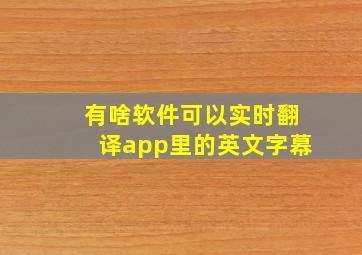 有啥软件可以实时翻译app里的英文字幕